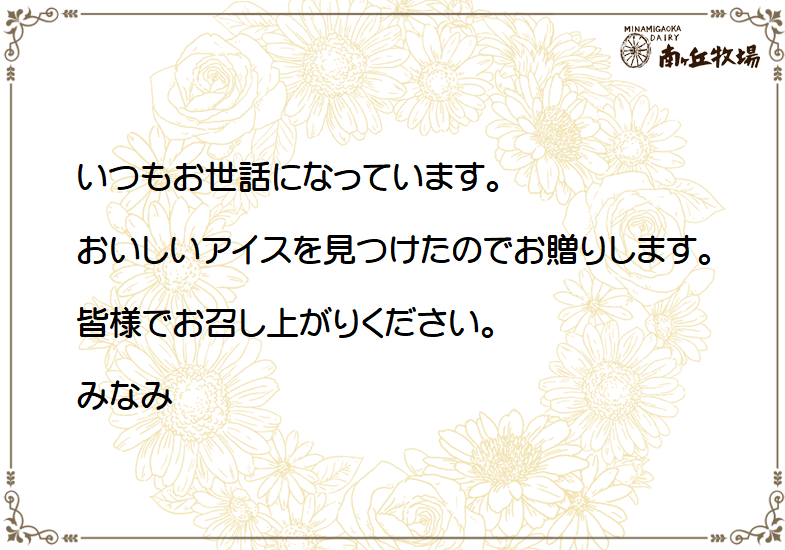 MINAMIGAOKA DAIRY
南ヶ丘牧場

いつもお世話になっています。

おいしいアイスを見つけたのでお贈りします。

皆様でお召し上がりください。

みなみ